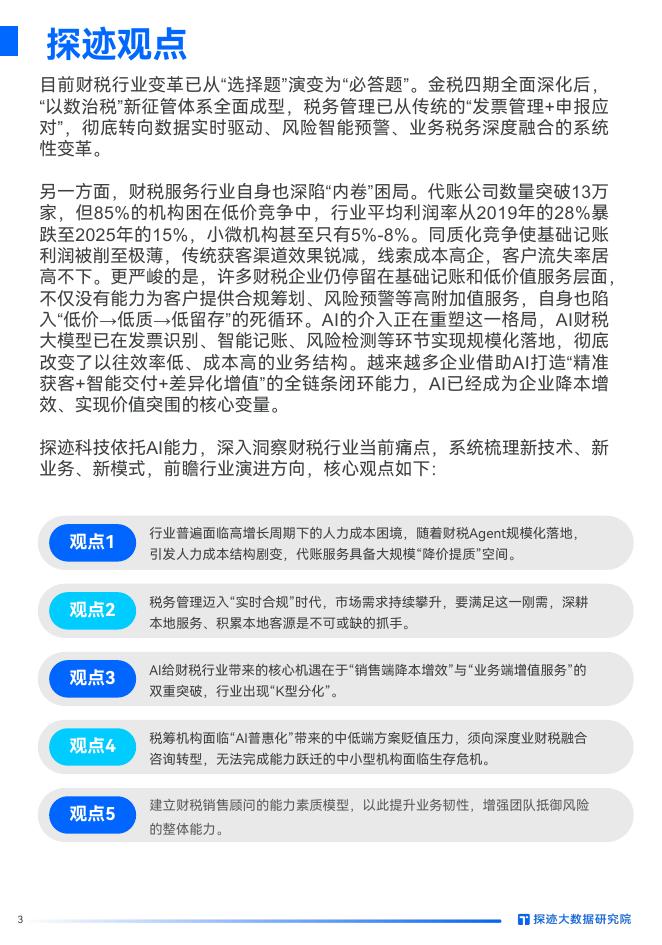 探迹观点

目前财税行业变革已从“选择题”演变为“必答题”。金税四期全面深化后，“以数治税”新征管体系全面成型，税务管理已从传统的“发票管理+申报应对”，彻底转向数据实时驱动、风险智能预警、业务税务深度融合的系统性变革。

另一方面，财税服务行业自身也深陷“内卷”困局。代账公司数量突破13万家，但85%的机构困在低价竞争中，行业平均利润率从2019年的28%暴跌至2025年的15%，小微机构甚至只有5%-8%。同质化竞争使基础记账利润被削至极薄，传统获客渠道效果锐减，线索成本高企，客户流失率居高不下。更严峻的是，许多财税企业仍停留在基础记账和低价值服务层面，不仅没有能力为客户提供合规筹划、风险预警等高附加值服务，自身也陷入“低价→低质→低留存”的死循环。AI的介入正在重塑这一格局，AI财税大模型已在发票识别、智能记账、风险检测等环节实现规模化落地，彻底改变了以往效率低、成本高的业务结构。越来越多企业借助AI打造“精准获客+智能交付+差异化增值”的全链条闭环能力，AI已经成为企业降本增效、实现价值突围的核心变量。

探迹科技依托AI能力，深入洞察财税行业当前痛点，系统梳理新技术、新业务、新模式，前瞻行业演进方向，核心观点如下：

观点1 行业普遍面临高增长周期下的人力成本困境，随着财税Agent规模化落地，引发人力成本结构剧变，代账服务具备大规模“降价提质”空间。

观点2 税务管理迈入“实时合规”时代，市场需求持续攀升，要满足这一刚需，深耕本地服务、积累本地客源是不可或缺的抓手。

观点3 AI给财税行业带来的核心机遇在于“销售端降本增效”与“业务端增值服务”的双重突破，行业出现“K型分化”。

观点4 税筹机构面临“AI普惠化”带来的中低端方案贬值压力，须向深度业财税融合咨询转型，无法完成能力跃迁的中小型机构面临生存危机。

观点5 建立财税销售顾问的能力素质模型，以此提升业务韧性，增强团队抵御风险的整体能力。

3

探迹大数据研究院